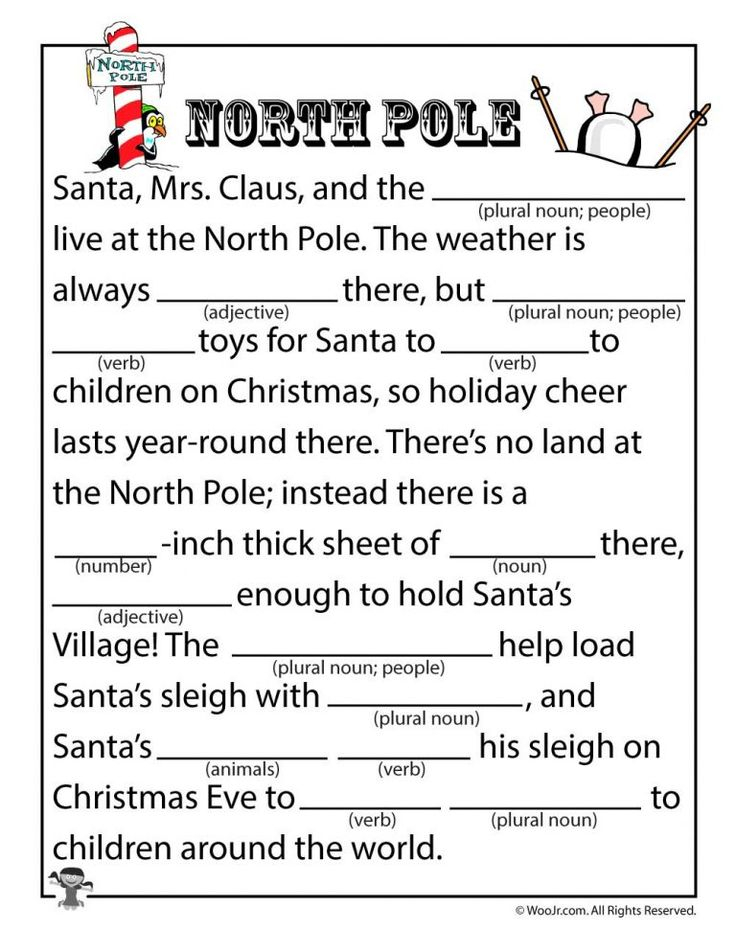 NORTH POLE

NORTH POLE

Santa, Mrs. Claus, and the ____ (plural noun; people) live at the North Pole. The weather is always ____ (adjective) there, but ____ (plural noun; people) ____ (verb) toys for Santa to ____ (verb) to children on Christmas, so holiday cheer lasts year-round there. There's no land at the North Pole; instead there is a ____ (number) -inch thick sheet of ____ (noun) there, ____ (adjective) enough to hold Santa's Village! The ____ (plural noun; people) help load Santa's sleigh with ____ (plural noun), and Santa's ____ (animals) ____ (verb) his sleigh on Christmas Eve to ____ (verb) ____ (plural noun) to children around the world.

© WooJr.com. All Rights Reserved.